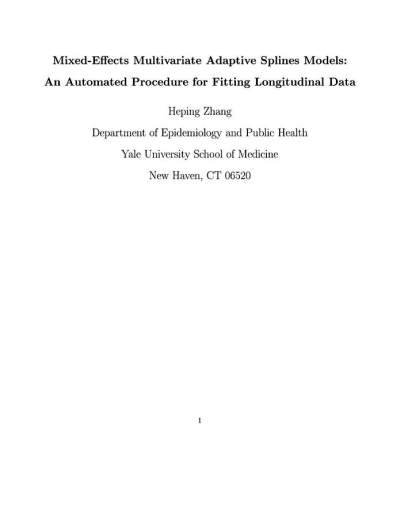 Mixed-Effects Multivariate Adaptive Splines Models: An Automated Procedure for Fitting Longitudinal Data

Heping Zhang

Department of Epidemiology and Public Health

Yale University School of Medicine

New Haven, CT 06520

1